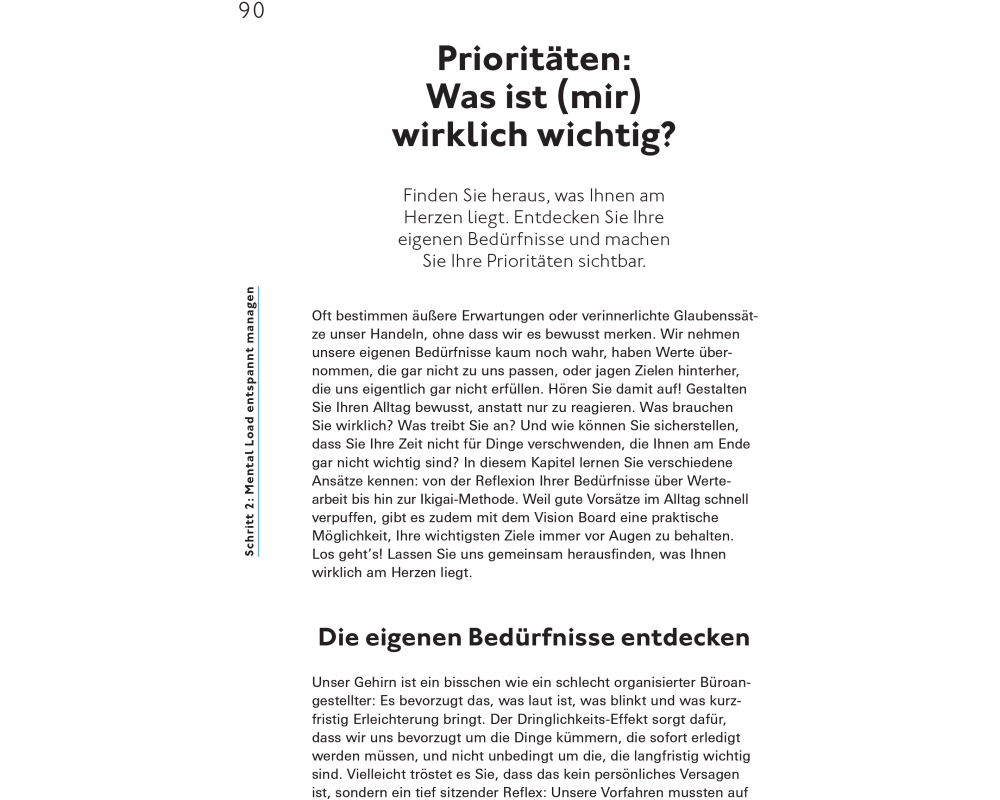 90

Prioritäten: Was ist (mir) wirklich wichtig?

Finden Sie heraus, was Ihnen am Herzen liegt. Entdecken Sie Ihre eigenen Bedürfnisse und machen Sie Ihre Prioritäten sichtbar.

Schritt 2: Mental Load entspannt managen

Oft bestimmen äußere Erwartungen oder verinnerlichte Glaubenssätze unser Handeln, ohne dass wir es bewusst merken. Wir nehmen unsere eigenen Bedürfnisse kaum noch wahr, haben Werte übernommen, die gar nicht zu uns passen, oder jagen Zielen hinterher, die uns eigentlich gar nicht erfüllen. Hören Sie damit auf! Gestalten Sie Ihren Alltag bewusst, anstatt nur zu reagieren. Was brauchen Sie wirklich? Was treibt Sie an? Und wie können Sie sicherstellen, dass Sie Ihre Zeit nicht für Dinge verschwenden, die Ihnen am Ende gar nicht wichtig sind? In diesem Kapitel lernen Sie verschiedene Ansätze kennen: von der Reflexion Ihrer Bedürfnisse über Wertearbeit bis hin zur Ikigai-Methode. Weil gute Vorsätze im Alltag schnell verpuffen, gibt es zudem mit dem Vision Board eine praktische Möglichkeit, Ihre wichtigsten Ziele immer vor Augen zu behalten. Los geht's! Lassen Sie uns gemeinsam herausfinden, was Ihnen wirklich am Herzen liegt.

Die eigenen Bedürfnisse entdecken

Unser Gehirn ist ein bisschen wie ein schlecht organisierter Büroangestellter: Es bevorzugt das, was laut ist, was blinkt und was kurzfristig Erleichterung bringt. Der Dringlichkeits-Effekt sorgt dafür, dass wir uns bevorzugt um die Dinge kümmern, die sofort erledigt werden müssen, und nicht unbedingt um die, die langfristig wichtig sind. Vielleicht tröstet es Sie, dass das kein persönliches Versagen ist, sondern ein tief sitzender Reflex: Unsere Vorfahren mussten auf